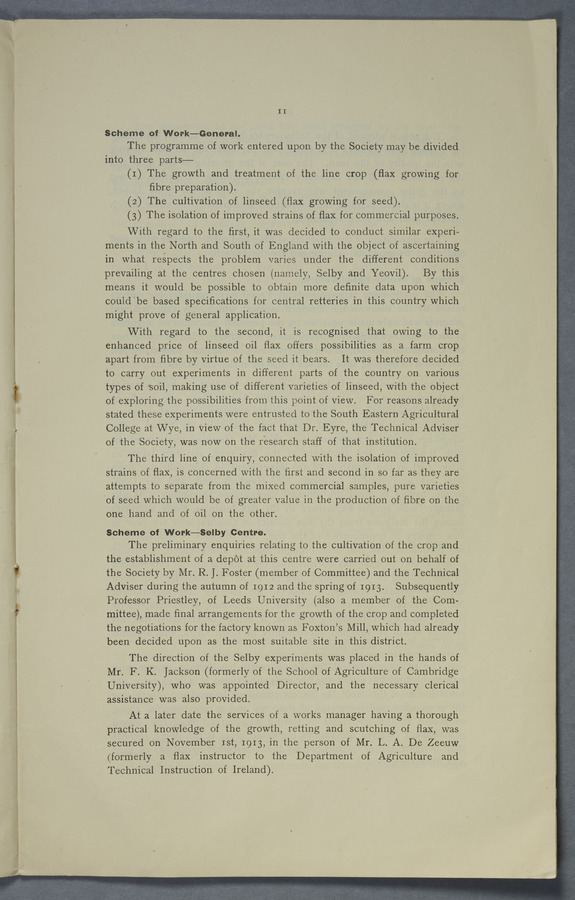 11

Scheme of Work—General.

The programme of work entered upon by the Society may be divided into three parts—

(1) The growth and treatment of the line crop (flax growing for fibre preparation).

(2) The cultivation of linseed (flax growing for seed).

(3) The isolation of improved strains of flax for commercial purposes.

With regard to the first, it was decided to conduct similar experiments in the North and South of England with the object of ascertaining in what respects the problem varies under the different conditions prevailing at the centres chosen (namely, Selby and Yeovil). By this means it would be possible to obtain more definite data upon which could be based specifications for central retteries in this country which might prove of general application.

With regard to the second, it is recognised that owing to the enhanced price of linseed oil flax offers possibilities as a farm crop apart from fibre by virtue of the seed it bears. It was therefore decided to carry out experiments in different parts of the country on various types of soil, making use of different varieties of linseed, with the object of exploring the possibilities from this point of view. For reasons already stated these experiments were entrusted to the South Eastern Agricultural College at Wye, in view of the fact that Dr. Eyre, the Technical Adviser of the Society, was now on the research staff of that institution.

The third line of enquiry, connected with the isolation of improved strains of flax, is concerned with the first and second in so far as they are attempts to separate from the mixed commercial samples, pure varieties of seed which would be of greater value in the production of fibre on the one hand and of oil on the other.

Scheme of Work—Selby Centre.

The preliminary enquiries relating to the cultivation of the crop and the establishment of a depôt at this centre were carried out on behalf of the Society by Mr. R. J. Foster (member of Committee) and the Technical Adviser during the autumn of 1912 and the spring of 1913. Subsequently Professor Priestley, of Leeds University (also a member of the Committee), made final arrangements for the growth of the crop and completed the negotiations for the factory known as Foxton's Mill, which had already been decided upon as the most suitable site in this district.

The direction of the Selby experiments was placed in the hands of Mr. F. K. Jackson (formerly of the School of Agriculture of Cambridge University), who was appointed Director, and the necessary clerical assistance was also provided.

At a later date the services of a works manager having a thorough practical knowledge of the growth, retting and scutching of flax, was secured on November 1st, 1913, in the person of Mr. L. A. De Zeeuw (formerly a flax instructor to the Department of Agriculture and Technical Instruction of Ireland).